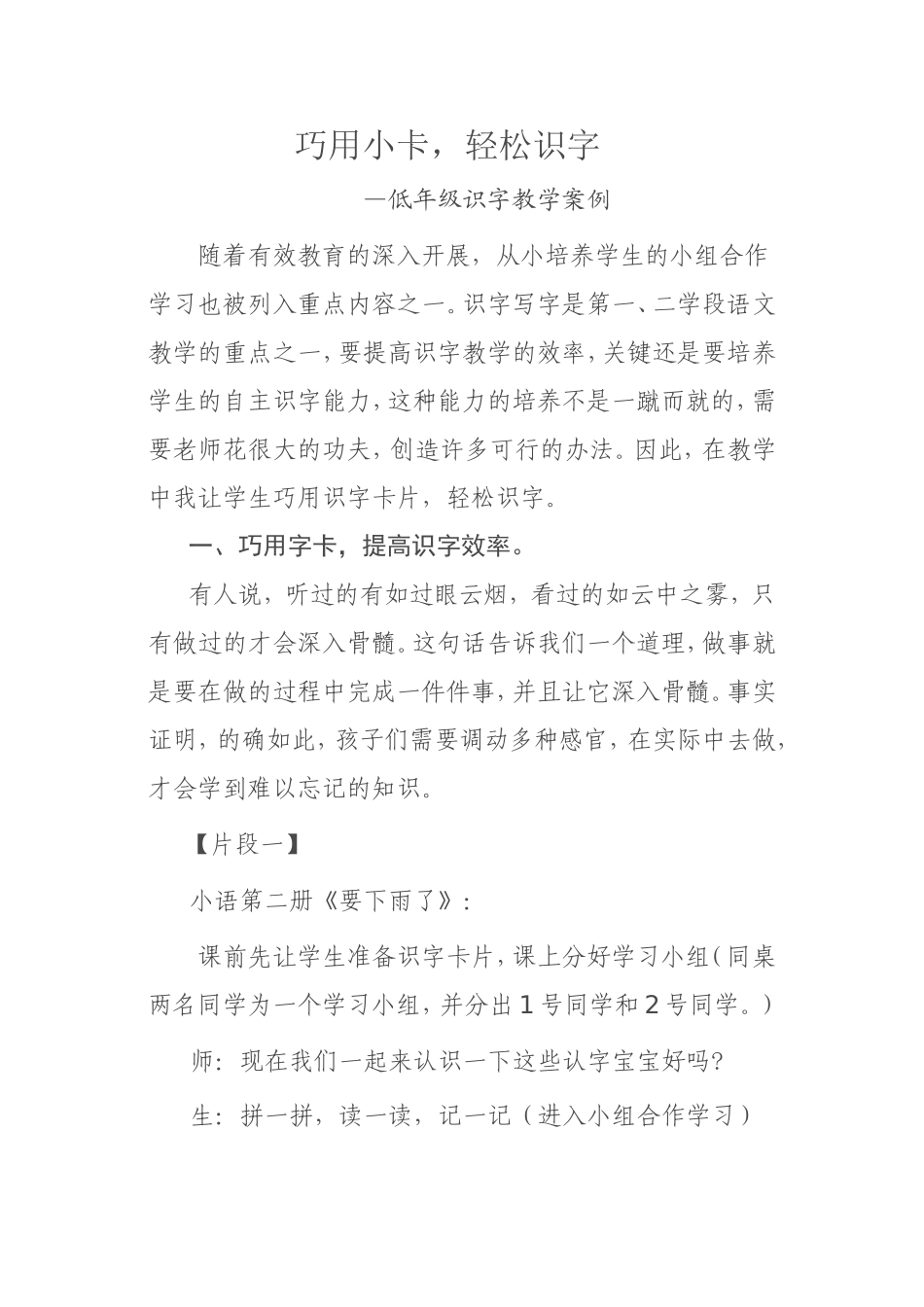 巧用小卡，轻松识字

—低年级识字教学案例

随着有效教育的深入开展，从小培养学生的小组合作学习也被列入重点内容之一。识字写字是第一、二学段语文教学的重点之一，要提高识字教学的效率，关键还是要培养学生的自主识字能力，这种能力的培养不是一蹴而就的，需要老师花很大的功夫，创造许多可行的办法。因此，在教学中我让学生巧用识字卡片，轻松识字。

一、巧用字卡，提高识字效率。

有人说，听过的有如过眼云烟，看过的如云中之雾，只有做过的才会深入骨髓。这句话告诉我们一个道理，做事就是要在做的过程中完成一件件事，并且让它深入骨髓。事实证明，的确如此，孩子们需要调动多种感官，在实际中去做，才会学到难以忘记的知识。

【片段一】

小语第二册《要下雨了》：

课前先让学生准备识字卡片，课上分好学习小组（同桌两名同学为一个学习小组，并分出1号同学和2号同学。）

师：现在我们一起来认识一下这些认字宝宝好吗?

生：拼一拼，读一读，记一记（进入小组合作学习）